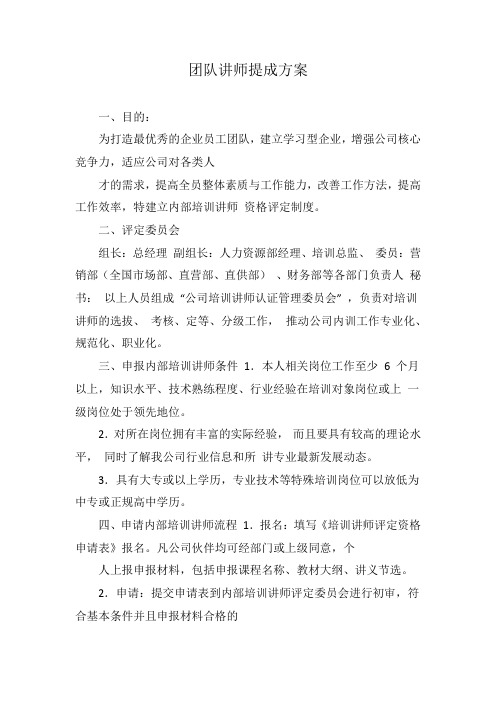 团队讲师提成方案

一、目的：

为打造最优秀的企业员工团队，建立学习型企业，增强公司核心竞争力，适应公司对各类人

才的需求，提高全员整体素质与工作能力，改善工作方法，提高工作效率，特建立内部培训讲师 资格评定制度。

二、评定委员会

组长：总经理 副组长：人力资源部经理、培训总监、 委员：营销部（全国市场部、直营部、直供部） 、财务部等各部门负责人 秘书： 以上人员组成“公司培训讲师认证管理委员会”，负责对培训讲师的选拔、 考核、定等、分级工作， 推动公司内训工作专业化、规范化、职业化。

三、申报内部培训讲师条件 1. 本人相关岗位工作至少 6 个月以上，知识水平、技术熟练程度、行业经验在培训对象岗位或上 一级岗位处于领先地位。

2. 对所在岗位拥有丰富的实际经验， 而且要具有较高的理论水平， 同时了解我公司行业信息和所 讲专业最新发展动态。

3. 具有大专或以上学历，专业技术等特殊培训岗位可以放低为中专或正规高中学历。

四、申请内部培训讲师流程 1. 报名：填写《培训讲师评定资格申请表》报名。凡公司伙伴均可经部门或上级同意，个

人上报申报材料，包括申报课程名称、教材大纲、讲义节选。

2. 申请：提交申请表到内部培训讲师评定委员会进行初审，符合基本条件并且申报材料合格的